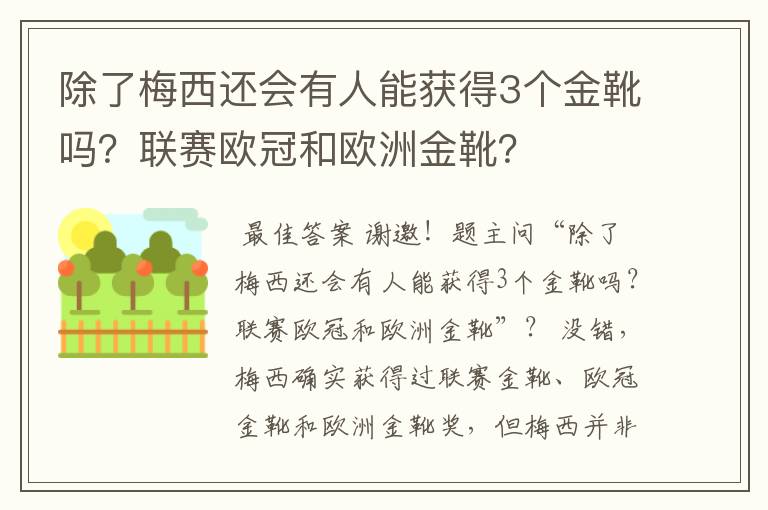 除了梅西还会有人能获得3个金靴吗？联赛欧冠和欧洲金靴？

最佳答案 谢邀！题主问“除了梅西还会有人能获得3个金靴吗？联赛欧冠和欧洲金靴”？ 没错，梅西确实获得过联赛金靴、欧冠金靴和欧洲金靴奖，但梅西并非